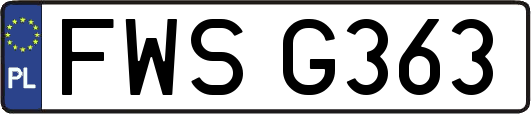 PL

FWS G363